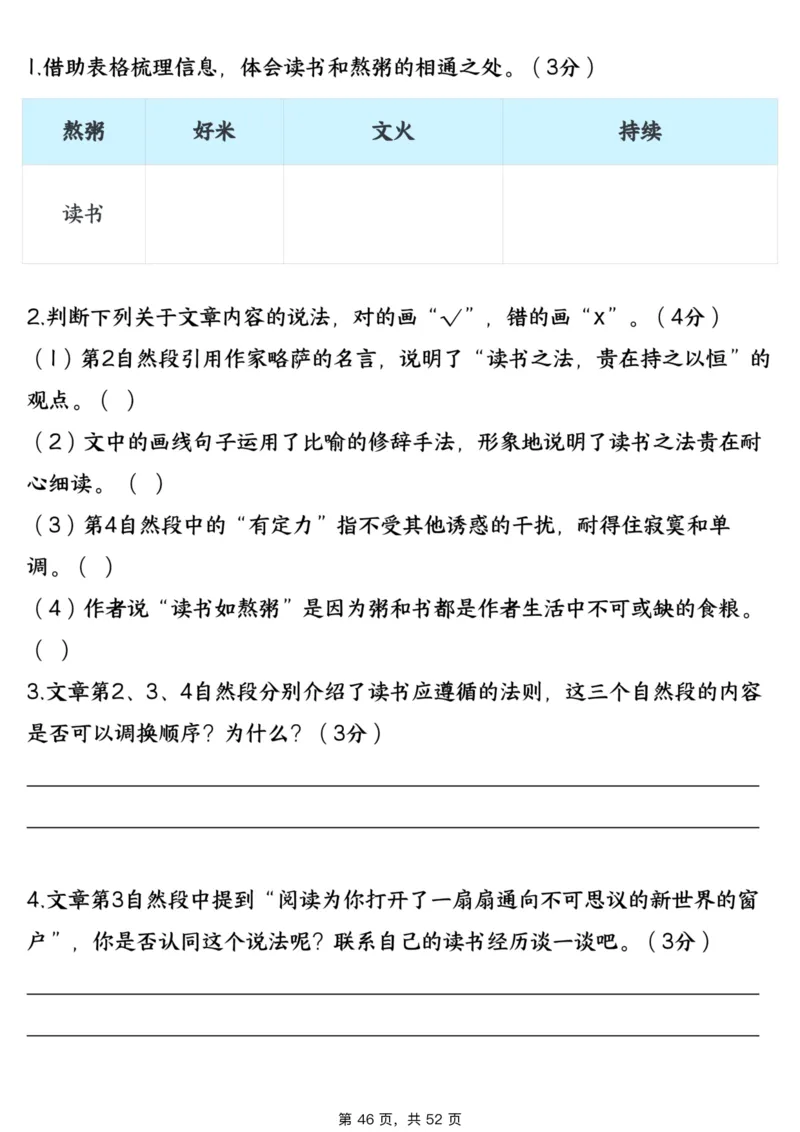 1.借助表格梳理信息，体会读书和熬粥的相通之处。（3分）

| 熬粥 | 好米 | 文火 | 持续 |
|---|---|---|---|
| 读书 | | | |

2.判断下列关于文章内容的说法，对的画“√”，错的画“x”。（4分）
（1）第2自然段引用作家略萨的名言，说明了“读书之法，贵在持之以恒”的观点。（ ）
（2）文中的画线句子运用了比喻的修辞手法，形象地说明了读书之法贵在耐心细读。（ ）
（3）第4自然段中的“有定力”指不受其他诱惑的干扰，耐得住寂寞和单调。（ ）
（4）作者说“读书如熬粥”是因为粥和书都是作者生活中不可或缺的食粮。（ ）
3.文章第2、3、4自然段分别介绍了读书应遵循的法则，这三个自然段的内容是否可以调换顺序？为什么？（3分）

4.文章第3自然段中提到“阅读为你打开了一扇扇通向不可思议的新世界的窗户”，你是否认同这个说法呢？联系自己的读书经历谈一谈吧。（3分）

第 46 页，共 52 页